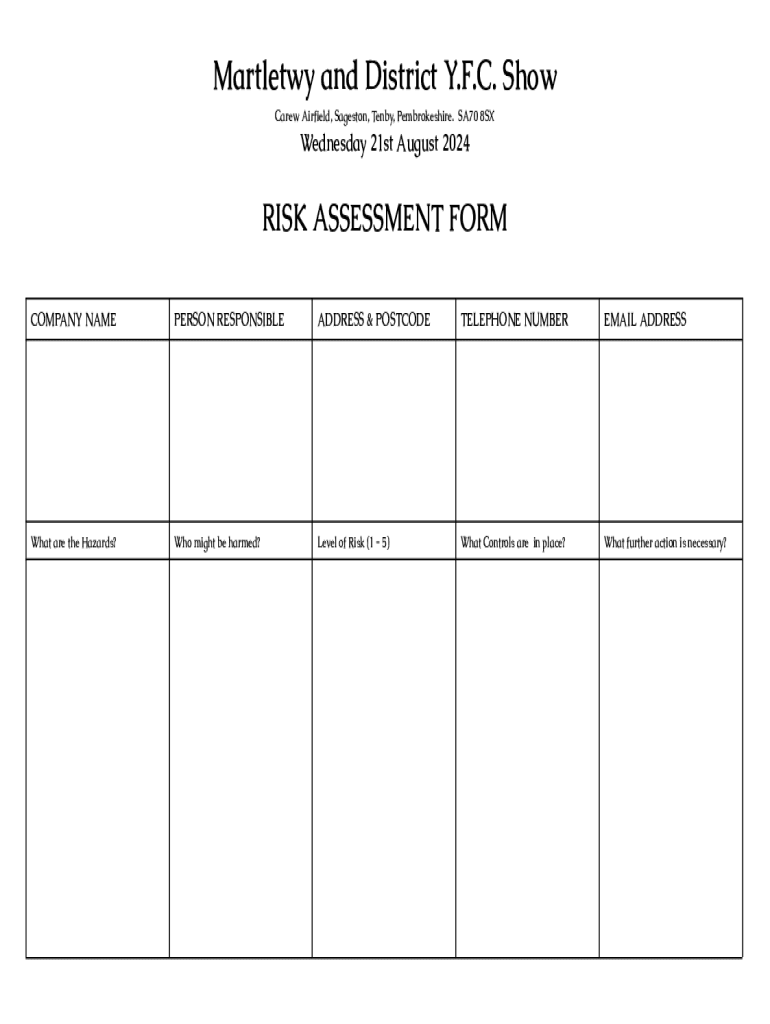 Martletwy and District Y.F.C. Show

Carew Airfield, Sageston, Tenby, Pembrokeshire. SA70 8SX

Wednesday 21st August 2024

RISK ASSESSMENT FORM

| COMPANY NAME | PERSON RESPONSIBLE | ADDRESS & POSTCODE | TELEPHONE NUMBER | EMAIL ADDRESS |
|---|---|---|---|---|
| | | | | |
| What are the Hazards? | Who might be harmed? | Level of Risk (1 - 5) | What Controls are in place? | What further action is necessary? |
| | | | | |